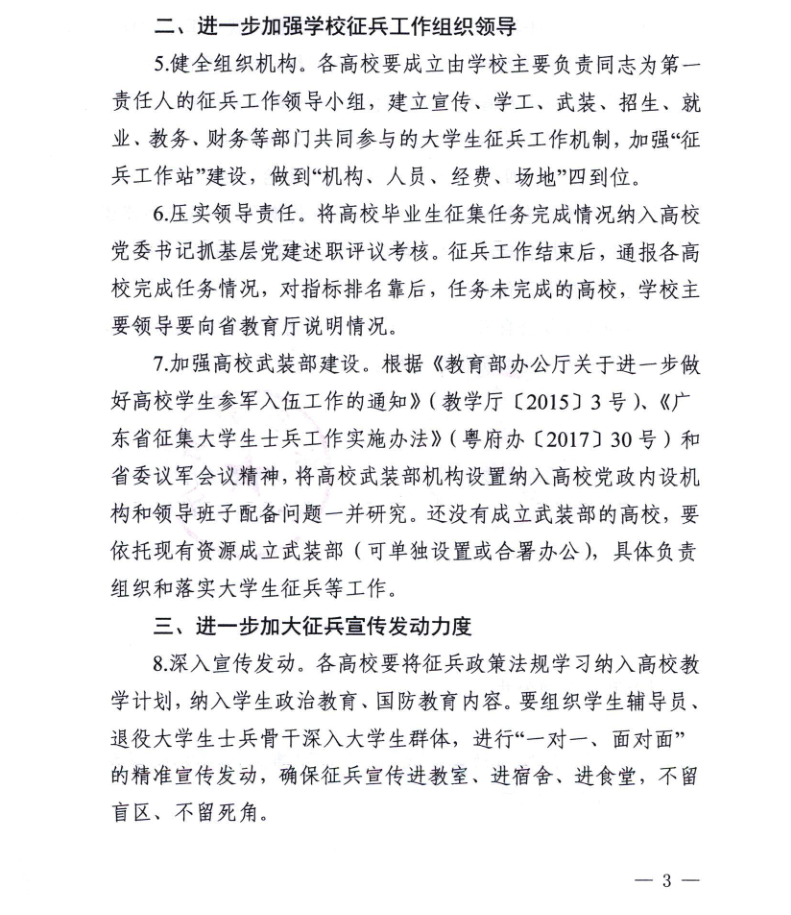 二、进一步加强学校征兵工作组织领导

5.健全组织机构。各高校要成立由学校主要负责同志为第一责任人的征兵工作领导小组，建立宣传、学工、武装、招生、就业、教务、财务等部门共同参与的大学生征兵工作机制，加强“征兵工作站”建设，做到“机构、人员、经费、场地”四到位。

6.压实领导责任。将高校毕业生征集任务完成情况纳入高校党委书记抓基层党建述职评议考核。征兵工作结束后，通报各高校完成任务情况，对指标排名靠后，任务未完成的高校，学校主要领导要向省教育厅说明情况。

7.加强高校武装部建设。根据《教育部办公厅关于进一步做好高校学生参军入伍工作的通知》（教学厅〔2015〕3号）、《广东省征集大学生士兵工作实施办法》（粤府办〔2017〕30号）和省委议军会议精神，将高校武装部机构设置纳入高校党政内设机构和领导班子配备问题一并研究。还没有成立武装部的高校，要依托现有资源成立武装部（可单独设置或合署办公），具体负责组织和落实大学生征兵等工作。

三、进一步加大征兵宣传发动力度

8.深入宣传发动。各高校要将征兵政策法规学习纳入高校教学计划，纳入学生政治教育、国防教育内容。要组织学生辅导员、退役大学生士兵骨干深入大学生群体，进行“一对一、面对面”的精准宣传发动，确保征兵宣传进教室、进宿舍、进食堂，不留盲区、不留死角。

— 3 —